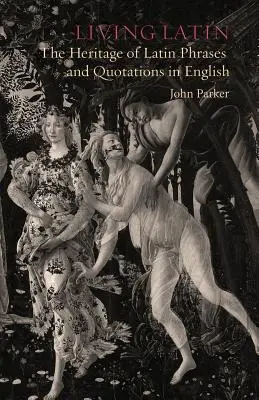 LIVING LATIN
The Heritage of Latin Phrases and Quotations in English
John Parker